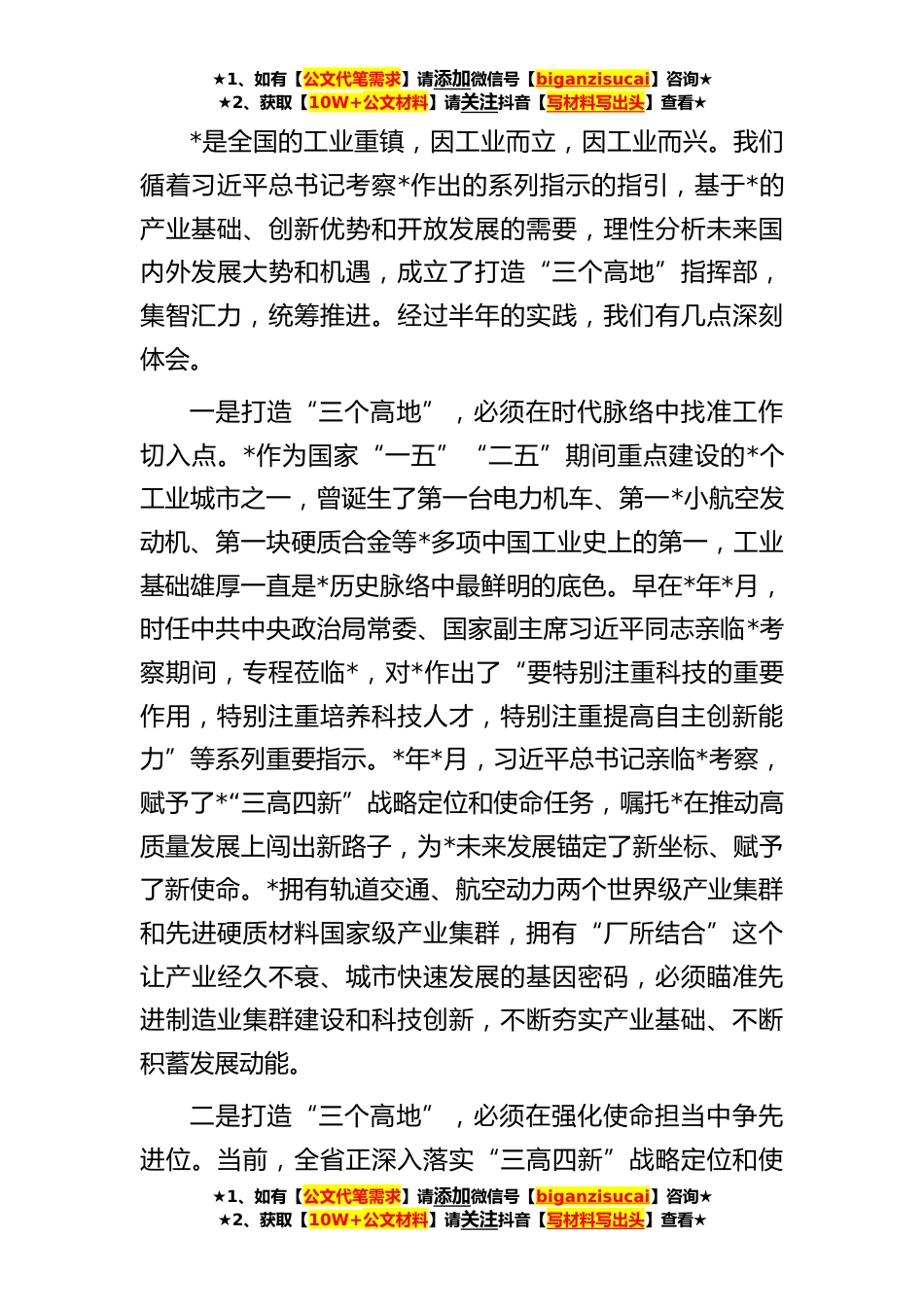 ★1、如有【公文代笔需求】请添加微信号【biganzisucai】咨询★
★2、获取【10W+公文材料】请关注抖音【写材料写出头】查看★

*是全国的工业重镇，因工业而立，因工业而兴。我们循着习近平总书记考察*作出的系列指示的指引，基于*的产业基础、创新优势和开放发展的需要，理性分析未来国内外发展大势和机遇，成立了打造“三个高地”指挥部，集智汇力，统筹推进。经过半年的实践，我们有几点深刻体会。

一是打造“三个高地”，必须在时代脉络中找准工作切入点。*作为国家“一五”“二五”期间重点建设的*个工业城市之一，曾诞生了第一台电力机车、第一*小航空发动机、第一块硬质合金等*多项中国工业史上的第一，工业基础雄厚一直是*历史脉络中最鲜明的底色。早在*年*月，时任中共中央政治局常委、国家副主席习近平同志亲临*考察期间，专程莅临*，对*作出了“要特别注重科技的重要作用，特别注重培养科技人才，特别注重提高自主创新能力”等系列重要指示。*年*月，习近平总书记亲临*考察，赋予了*“三高四新”战略定位和使命任务，嘱托*在推动高质量发展上闯出新路子，为*未来发展锚定了新坐标、赋予了新使命。*拥有轨道交通、航空动力两个世界级产业集群和先进硬质材料国家级产业集群，拥有“厂所结合”这个让产业经久不衰、城市快速发展的基因密码，必须瞄准先进制造业集群建设和科技创新，不断夯实产业基础、不断积蓄发展动能。

二是打造“三个高地”，必须在强化使命担当中争先进位。当前，全省正深入落实“三高四新”战略定位和使

★1、如有【公文代笔需求】请添加微信号【biganzisucai】咨询★
★2、获取【10W+公文材料】请关注抖音【写材料写出头】查看★